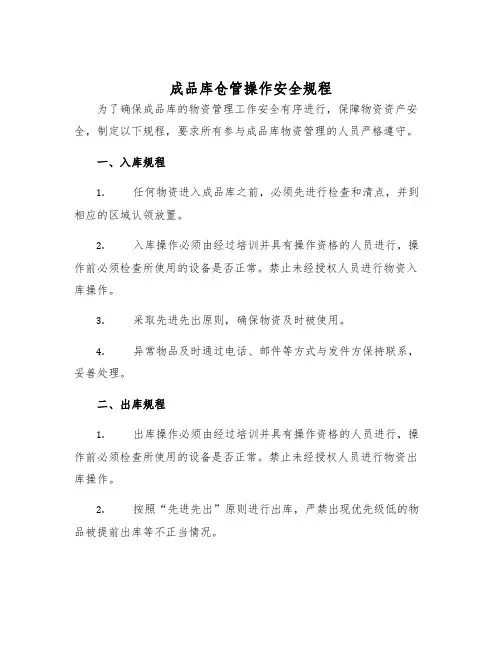 成品库仓管操作安全规程

为了确保成品库的物资管理工作安全有序进行，保障物资资产安全，制定以下规程，要求所有参与成品库物资管理的人员严格遵守。

一、入库规程

1. 任何物资进入成品库之前，必须先进行检查和清点，并到相应的区域认领放置。

2. 入库操作必须由经过培训并具有操作资格的人员进行，操作前必须检查所使用的设备是否正常。禁止未经授权人员进行物资入库操作。

3. 采取先进先出原则，确保物资及时被使用。

4. 异常物品及时通过电话、邮件等方式与发件方保持联系，妥善处理。

二、出库规程

1. 出库操作必须由经过培训并具有操作资格的人员进行，操作前必须检查所使用的设备是否正常。禁止未经授权人员进行物资出库操作。

2. 按照“先进先出”原则进行出库，严禁出现优先级低的物品被提前出库等不正当情况。